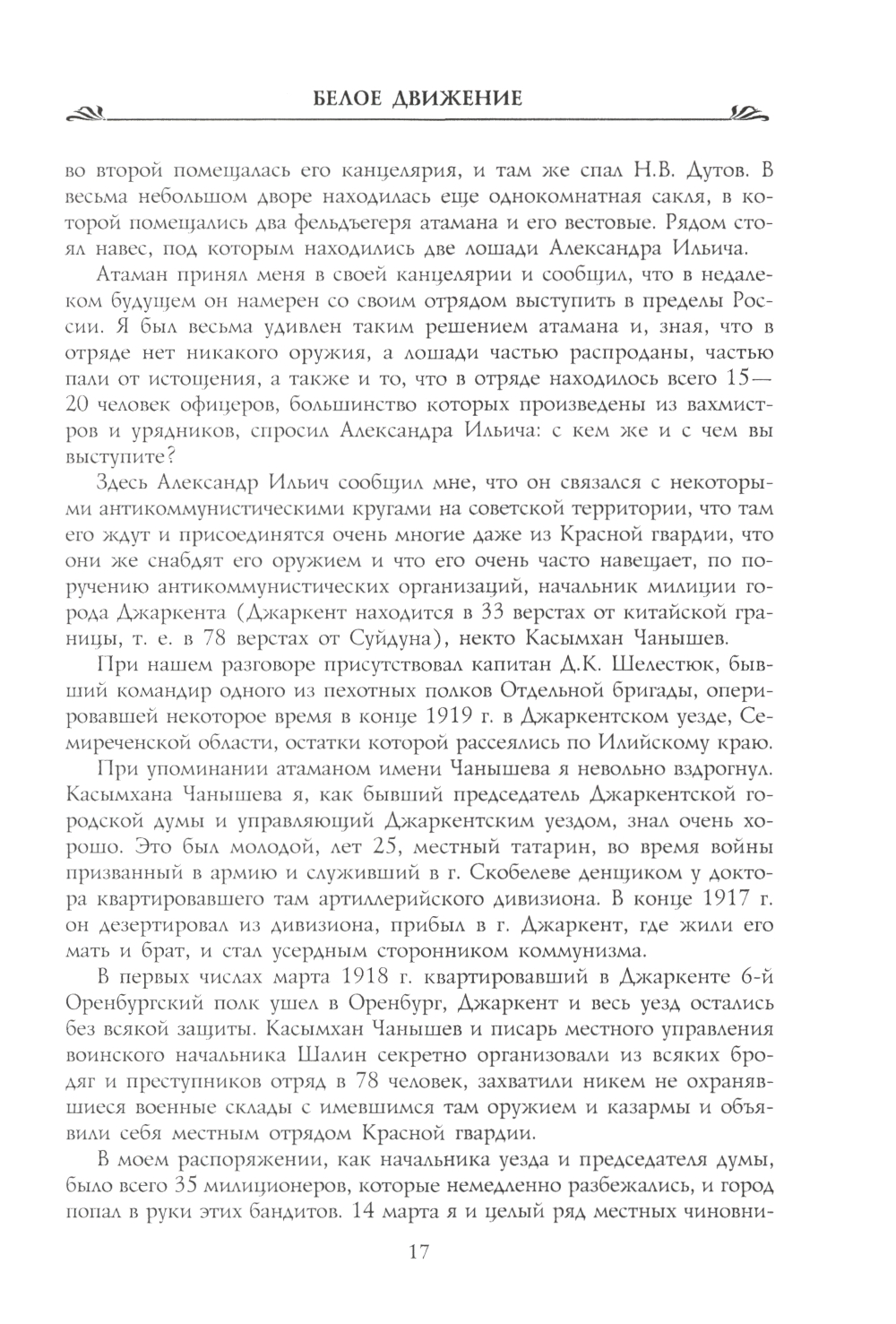 БЕЛОЕ ДВИЖЕНИЕ

во второй помещалась его канцелярия, и там же спал Н.В. Дутов. В весьма небольшом дворе находилась еще однокомнатная сакля, в которой помещались два фельдъегеря атамана и его вестовые. Рядом стоял навес, под которым находились две лошади Александра Ильича.

Атаман принял меня в своей канцелярии и сообщил, что в недалеком будущем он намерен со своим отрядом выступить в пределы России. Я был весьма удивлен таким решением атамана и, зная, что в отряде нет никакого оружия, а лошади частью распроданы, частью пали от истощения, а также и то, что в отряде находилось всего 15—20 человек офицеров, большинство которых произведены из вахмистров и урядников, спросил Александра Ильича: с кем же и с чем вы выступите?

Здесь Александр Ильич сообщил мне, что он связался с некоторыми антикоммунистическими кругами на советской территории, что там его ждут и присоединятся очень многие даже из Красной гвардии, что они же снабдят его оружием и что его очень часто навещает, по поручению антикоммунистических организаций, начальник милиции города Джаркента (Джаркент находится в 33 верстах от китайской границы, т. е. в 78 верстах от Суйдуна), некто Касымхан Чанышев.

При нашем разговоре присутствовал капитан Д.К. Шелестюк, бывший командир одного из пехотных полков Отдельной бригады, оперировавшей некоторое время в конце 1919 г. в Джаркентском уезде, Семиреченской области, остатки которой рассеялись по Илийскому краю.

При упоминании атаманом имени Чанышева я невольно вздрогнул. Касымхана Чанышева я, как бывший председатель Джаркентской городской думы и управляющий Джаркентским уездом, знал очень хорошо. Это был молодой, лет 25, местный татарин, во время войны призванный в армию и служивший в г. Скобелеве денщиком у доктора квартировавшего там артиллерийского дивизиона. В конце 1917 г. он дезертировал из дивизиона, прибыл в г. Джаркент, где жили его мать и брат, и стал усердным сторонником коммунизма.

В первых числах марта 1918 г. квартировавший в Джаркенте 6-й Оренбургский полк ушел в Оренбург, Джаркент и весь уезд остались без всякой защиты. Касымхан Чанышев и писарь местного управления воинского начальника Шалин секретно организовали из всяких бродяг и преступников отряд в 78 человек, захватили никем не охранявшиеся военные склады с имевшимся там оружием и казармы и объявили себя местным отрядом Красной гвардии.

В моем распоряжении, как начальника уезда и председателя думы, было всего 35 милиционеров, которые немедленно разбежались, и город попал в руки этих бандитов. 14 марта я и целый ряд местных чиновни-

17